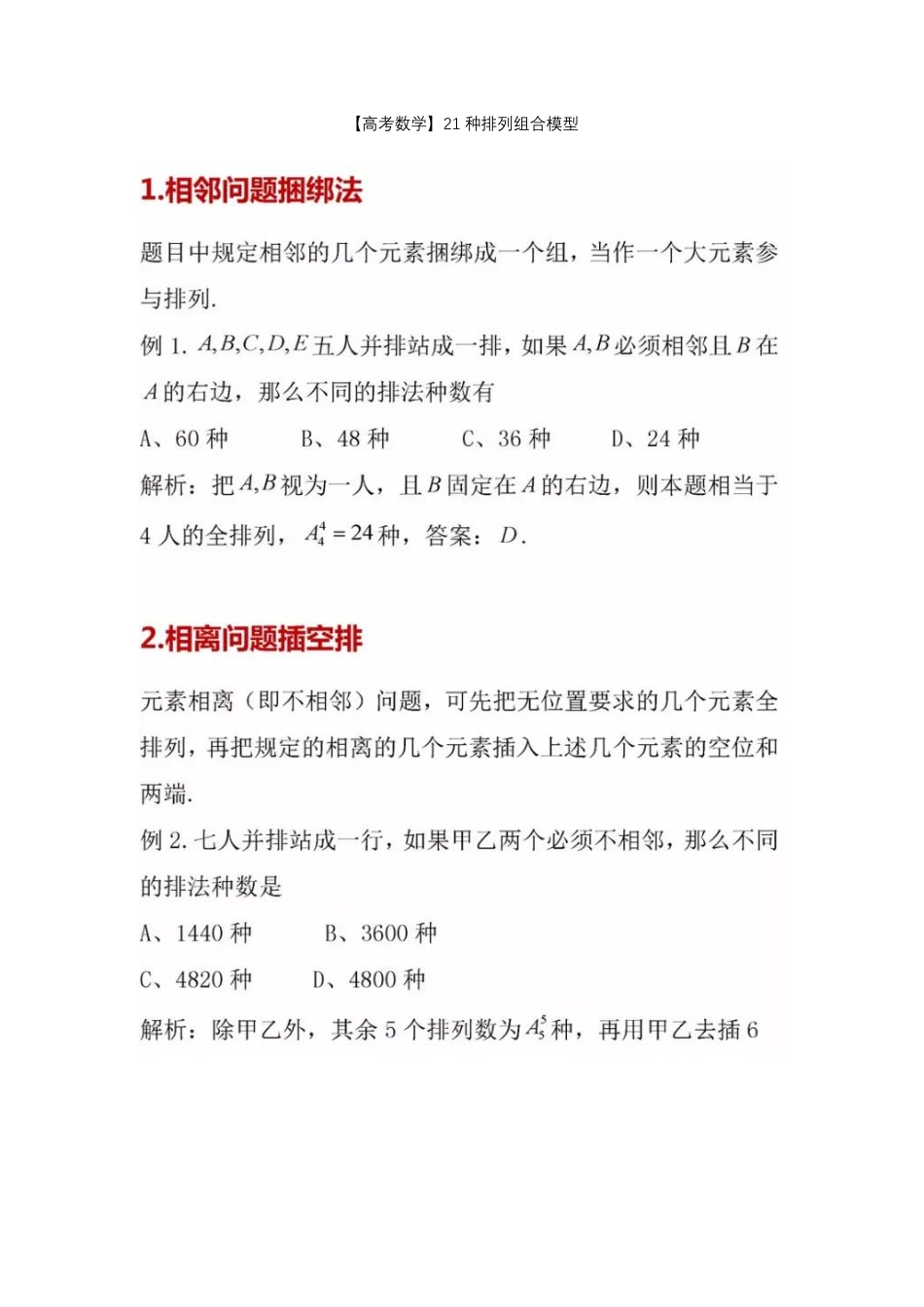 【高考数学】21 种排列组合模型

1.相邻问题捆绑法

题目中规定相邻的几个元素捆绑成一个组，当作一个大元素参与排列.

例 1. $A,B,C,D,E$ 五人并排站成一排，如果 $A,B$ 必须相邻且 $B$ 在 $A$ 的右边，那么不同的排法种数有

A、60 种　　B、48 种　　C、36 种　　D、24 种

解析：把 $A,B$ 视为一人，且 $B$ 固定在 $A$ 的右边，则本题相当于 4 人的全排列，$A_4^4=24$ 种，答案：$D$.

2.相离问题插空排

元素相离（即不相邻）问题，可先把无位置要求的几个元素全排列，再把规定的相离的几个元素插入上述几个元素的空位和两端.

例 2. 七人并排站成一行，如果甲乙两个必须不相邻，那么不同的排法种数是

A、1440 种　　B、3600 种

C、4820 种　　D、4800 种

解析：除甲乙外，其余 5 个排列数为 $A_5^5$ 种，再用甲乙去插 6